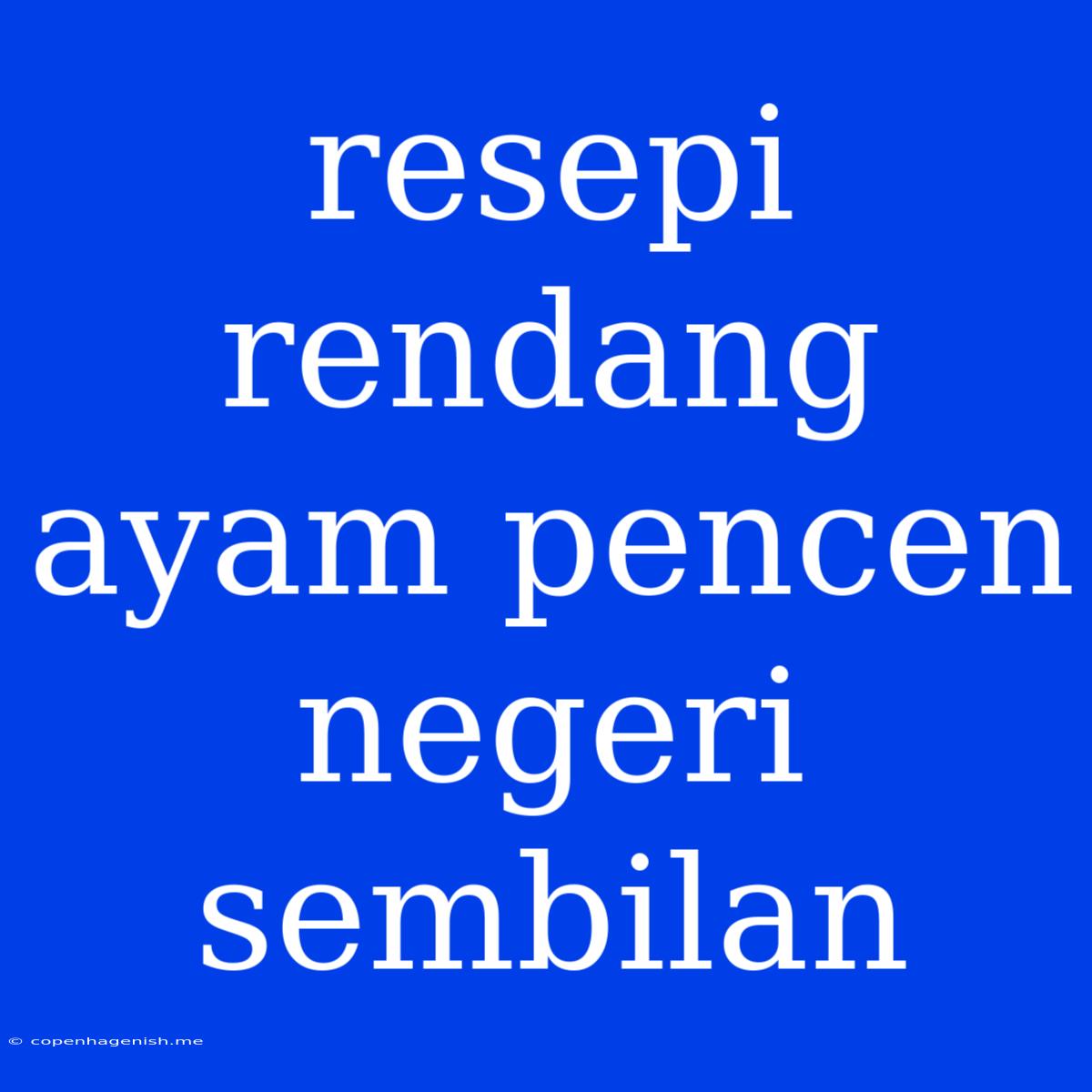 resepi rendang ayam pencen negeri sembilan

© copenhagenish.me